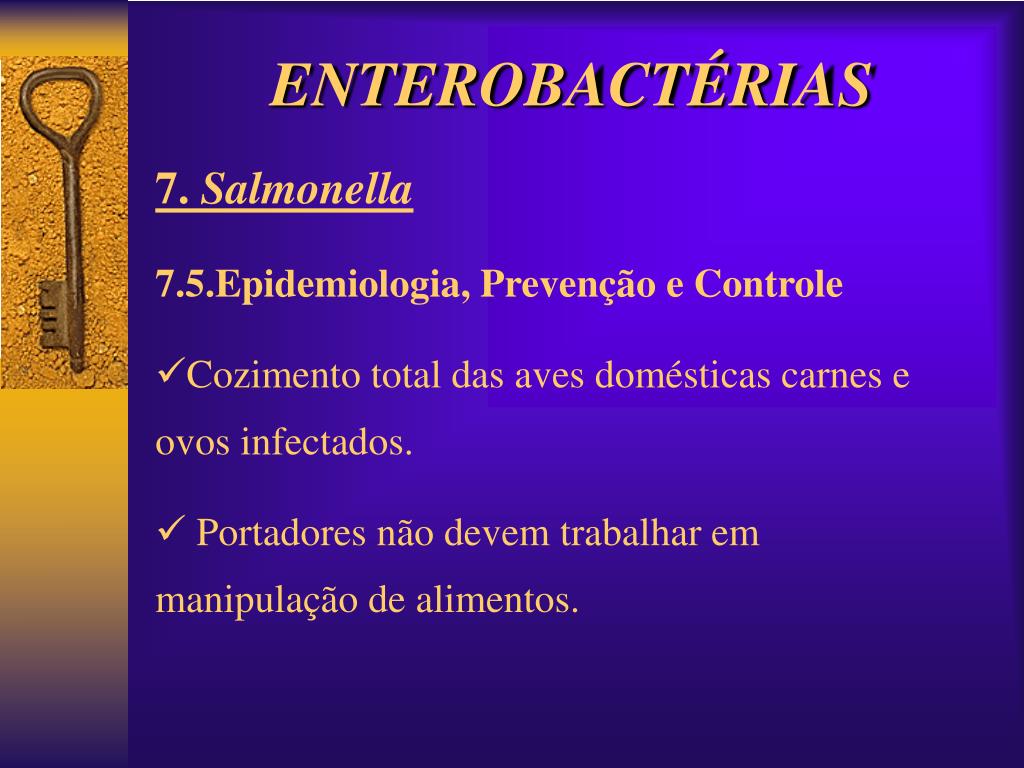 ENTEROBACTÉRIAS

7. Salmonella

7.5.Epidemiologia, Prevenção e Controle

✓Cozimento total das aves domésticas carnes e ovos infectados.

✓ Portadores não devem trabalhar em manipulação de alimentos.